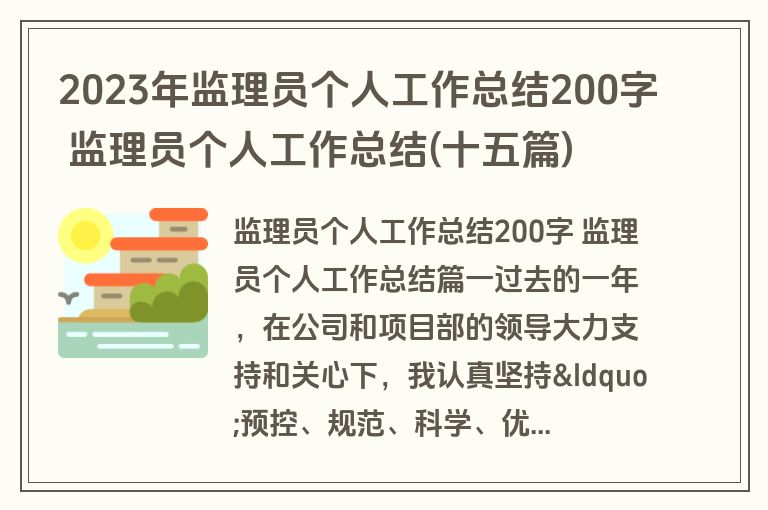 2023年监理员个人工作总结200字 监理员个人工作总结(十五篇)

监理员个人工作总结200字 监理员个人工作总结篇一过去的一年，在公司和项目部的领导大力支持和关心下，我认真坚持&ldquo;预控、规范、科学、优...